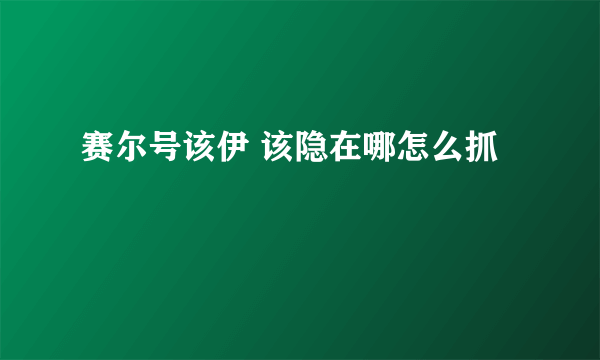 赛尔号该伊 该隐在哪怎么抓